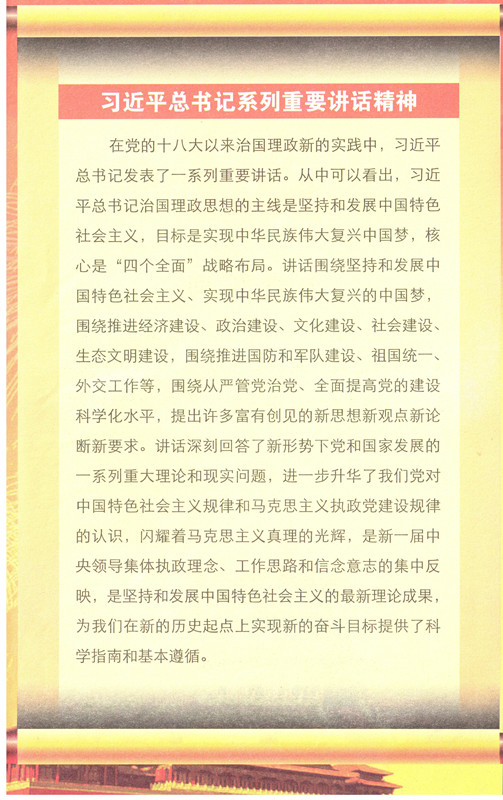 习近平总书记系列重要讲话精神

在党的十八大以来治国理政新的实践中，习近平总书记发表了一系列重要讲话。从中可以看出，习近平总书记治国理政思想的主线是坚持和发展中国特色社会主义，目标是实现中华民族伟大复兴中国梦，核心是“四个全面”战略布局。讲话围绕坚持和发展中国特色社会主义、实现中华民族伟大复兴的中国梦，围绕推进经济建设、政治建设、文化建设、社会建设、生态文明建设，围绕推进国防和军队建设、祖国统一、外交工作等，围绕从严管党治党、全面提高党的建设科学化水平，提出许多富有创见的新思想新观点新论断新要求。讲话深刻回答了新形势下党和国家发展的一系列重大理论和现实问题，进一步升华了我们党对中国特色社会主义规律和马克思主义执政党建设规律的认识，闪耀着马克思主义真理的光辉，是新一届中央领导集体执政理念、工作思路和信念意志的集中反映，是坚持和发展中国特色社会主义的最新理论成果，为我们在新的历史起点上实现新的奋斗目标提供了科学指南和基本遵循。